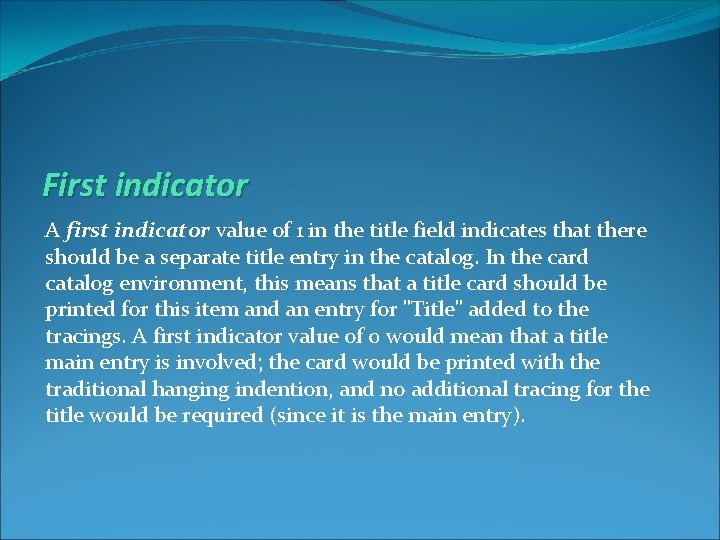 First indicator

A first indicator value of 1 in the title field indicates that there should be a separate title entry in the catalog. In the card catalog environment, this means that a title card should be printed for this item and an entry for "Title" added to the tracings. A first indicator value of 0 would mean that a title main entry is involved; the card would be printed with the traditional hanging indention, and no additional tracing for the title would be required (since it is the main entry).